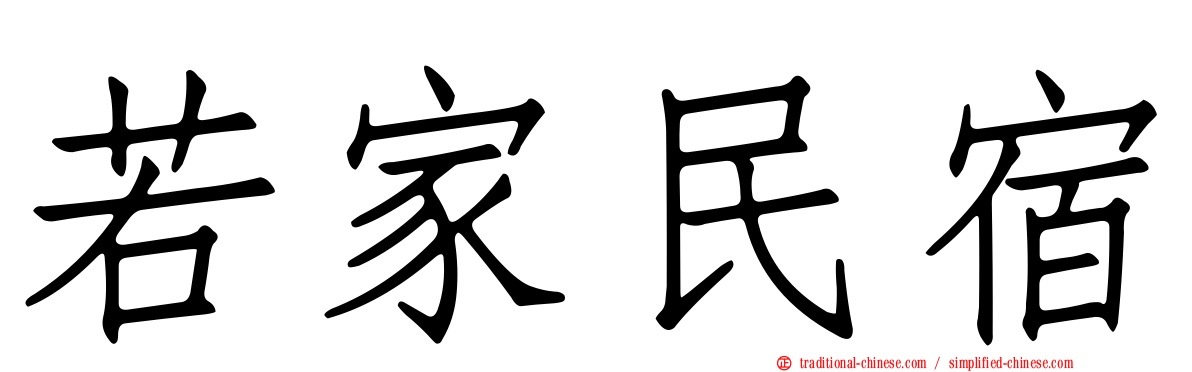 若家民宿

traditional-chinese.com / simplified-chinese.com